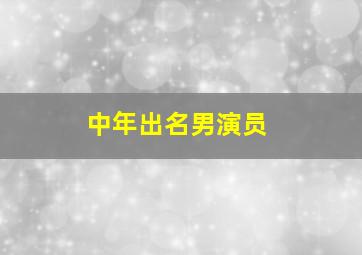 中年出名男演员